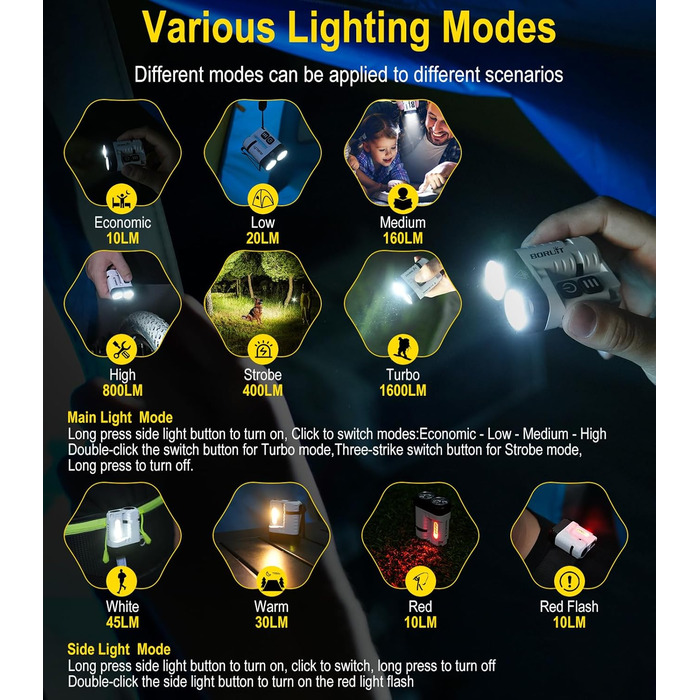 Various Lighting Modes

Different modes can be applied to different scenarios

Economic
10LM

Low
20LM

Medium
160LM

BORUIT

High
800LM

Strobe
400LM

Turbo
1600LM

Main Light Mode
Long press side light button to turn on, Click to switch modes:Economic - Low - Medium - High
Double-click the switch button for Turbo mode,Three-strike switch button for Strobe mode,
Long press to turn off.

White
45LM

Warm
30LM

Red
10LM

Red Flash
10LM

Side Light Mode
Long press side light button to turn on, click to switch, long press to turn off
Double-click the side light button to turn on the red light flash